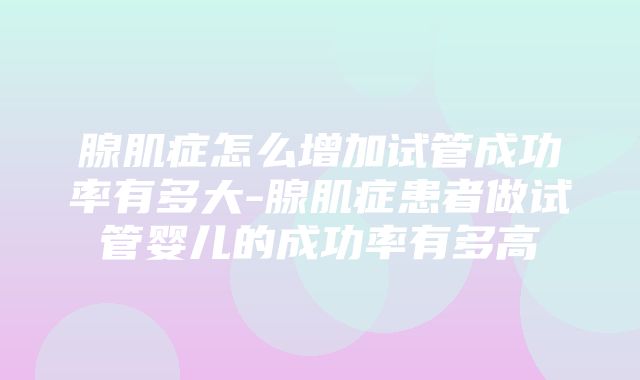 腺肌症怎么增加试管成功率有多大-腺肌症患者做试管婴儿的成功率有多高